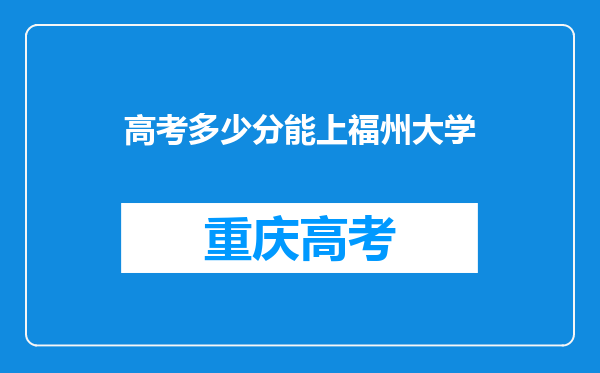 高考多少分能上福州大学

重庆高考